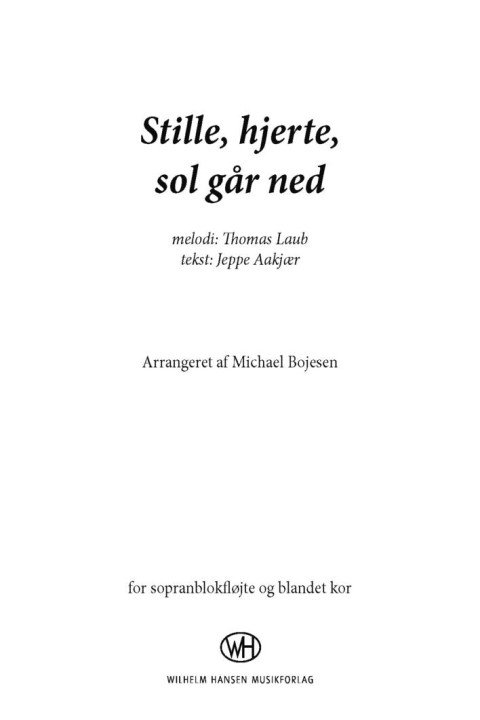 Stille, hjerte,
sol går ned

melodi: Thomas Laub
tekst: Jeppe Aakjær

Arrangeret af Michael Bojesen

for sopranblokfløjte og blandet kor

WH

WILHELM HANSEN MUSIKFORLAG